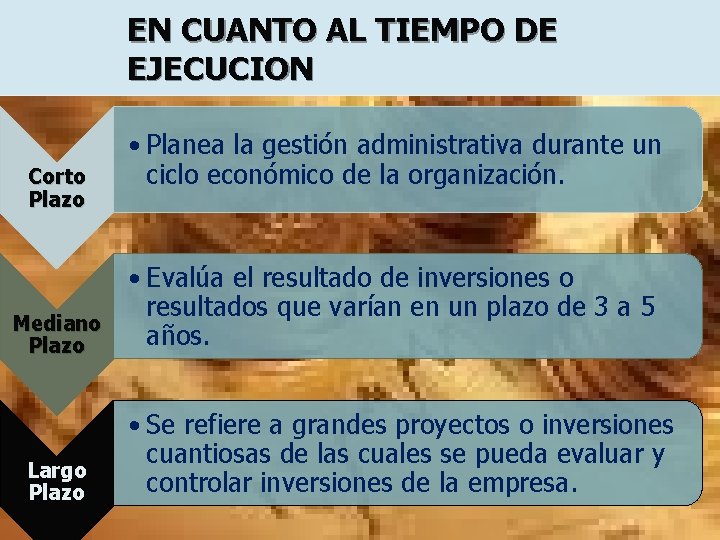 EN CUANTO AL TIEMPO DE EJECUCION

Corto Plazo

• Planea la gestión administrativa durante un ciclo económico de la organización.

Mediano Plazo

• Evalúa el resultado de inversiones o resultados que varían en un plazo de 3 a 5 años.

Largo Plazo

• Se refiere a grandes proyectos o inversiones cuantiosas de las cuales se pueda evaluar y controlar inversiones de la empresa.